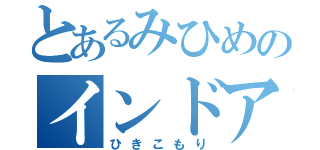 とあるみひめの
インドア
ひきこもり